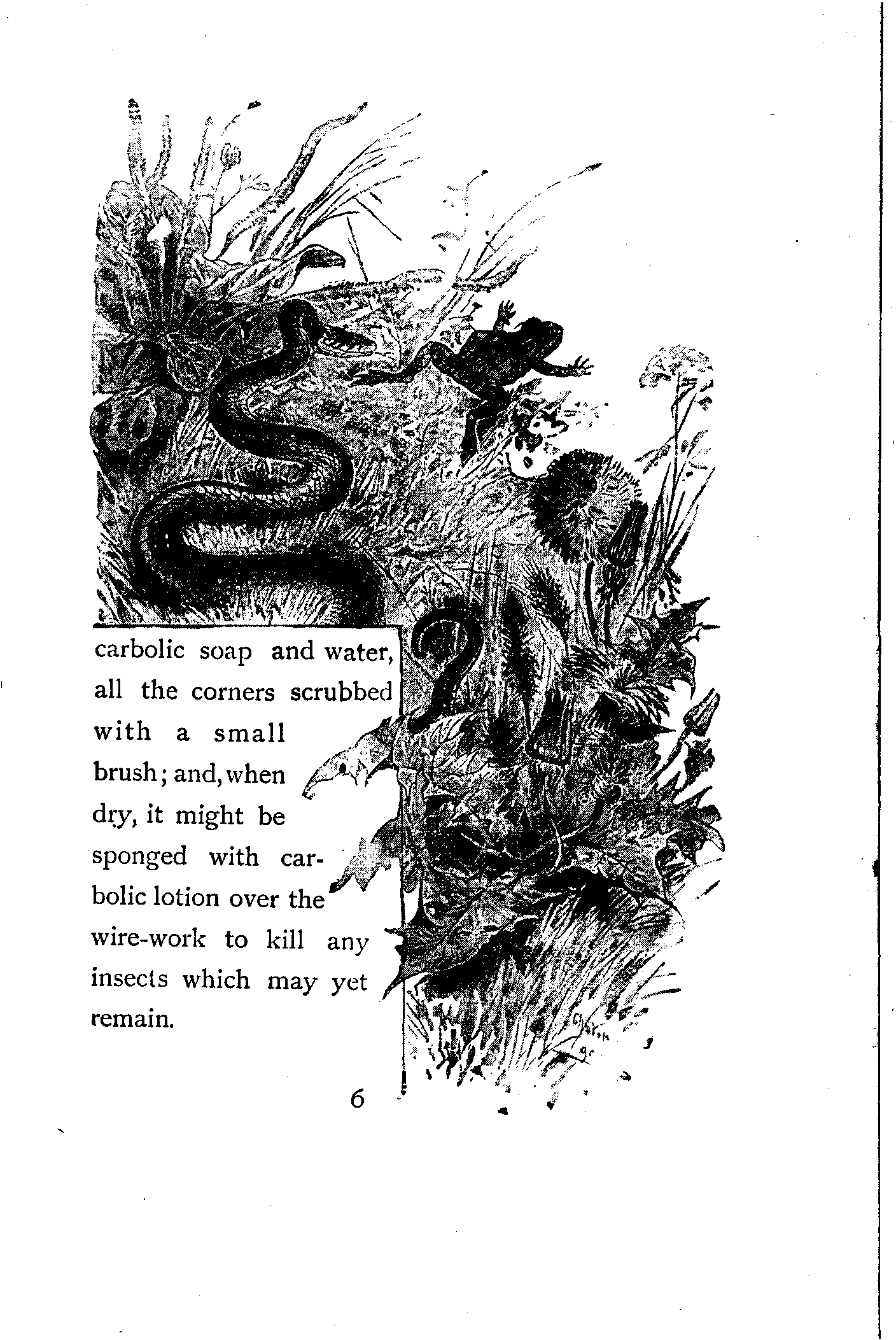 carbolic soap and water, all the corners scrubbed with a small brush; and, when dry, it might be sponged with carbolic lotion over the wire-work to kill any insects which may yet remain.

6